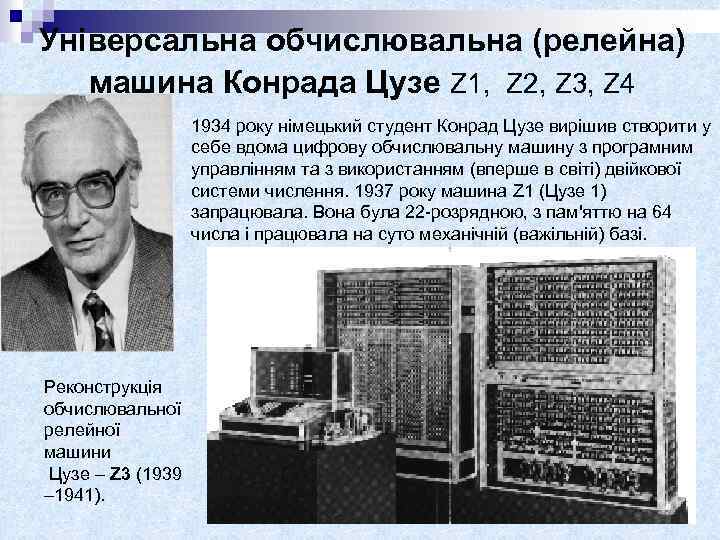 Універсальна обчислювальна (релейна) машина Конрада Цузе Z1, Z2, Z3, Z4

1934 року німецький студент Конрад Цузе вирішив створити у себе вдома цифрову обчислювальну машину з програмним управлінням та з використанням (вперше в світі) двійкової системи числення. 1937 року машина Z1 (Цузе 1) запрацювала. Вона була 22-розрядною, з пам'яттю на 64 числа і працювала на суто механічній (важільній) базі.

Реконструкція обчислювальної релейної машини Цузе – Z3 (1939 –1941).